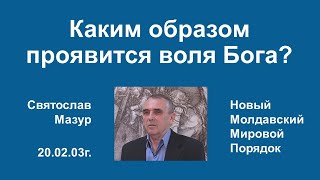 Каким образом проявится воля Бога?

Святослав Мазур

20.02.03г.

Новый Молдавский Мировой Порядок